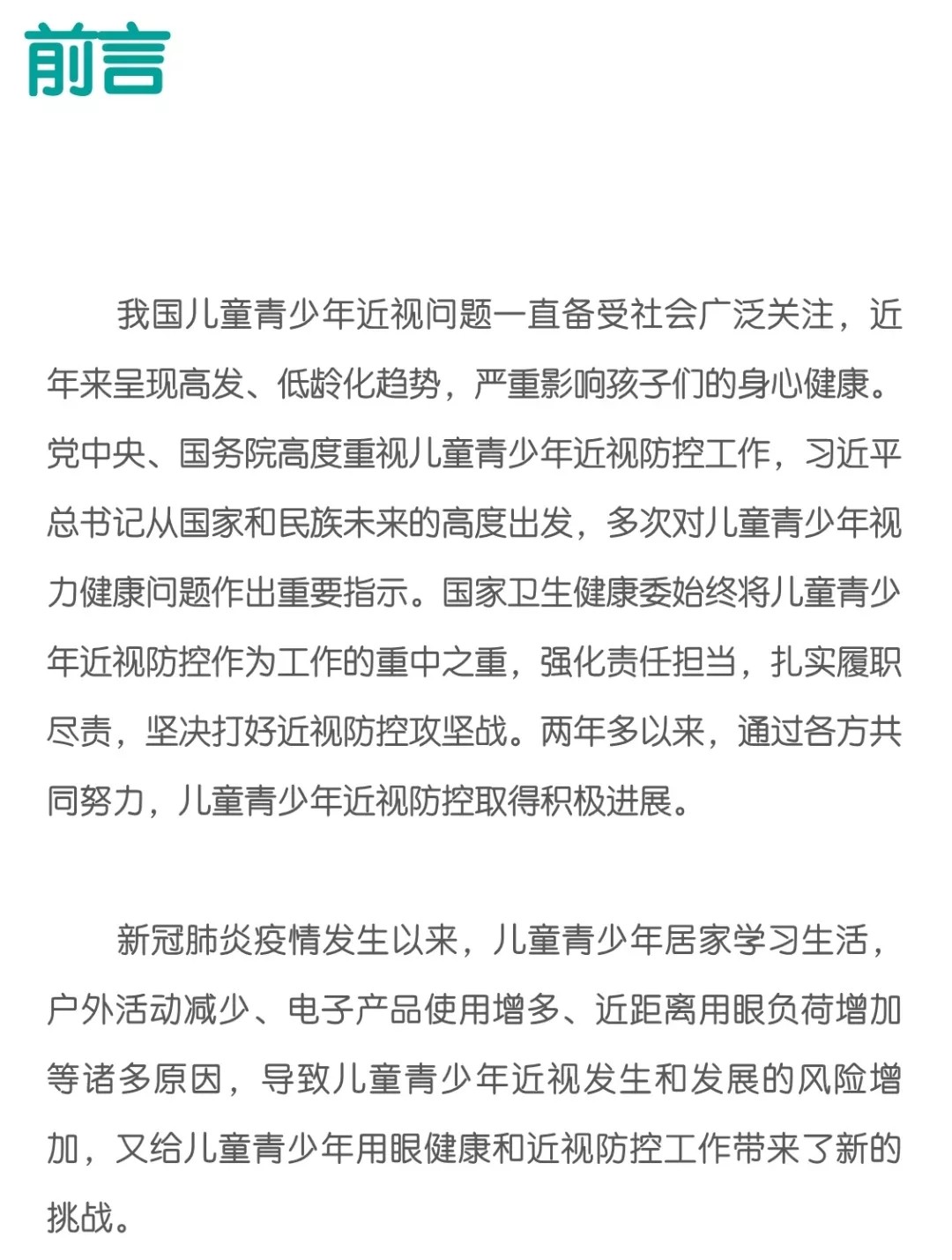 前言

我国儿童青少年近视问题一直备受社会广泛关注，近年来呈现高发、低龄化趋势，严重影响孩子们的身心健康。党中央、国务院高度重视儿童青少年近视防控工作，习近平总书记从国家和民族未来的高度出发，多次对儿童青少年视力健康问题作出重要指示。国家卫生健康委始终将儿童青少年近视防控作为工作的重中之重，强化责任担当，扎实履职尽责，坚决打好近视防控攻坚战。两年多以来，通过各方共同努力，儿童青少年近视防控取得积极进展。

新冠肺炎疫情发生以来，儿童青少年居家学习生活，户外活动减少、电子产品使用增多、近距离用眼负荷增加等诸多原因，导致儿童青少年近视发生和发展的风险增加，又给儿童青少年用眼健康和近视防控工作带来了新的挑战。